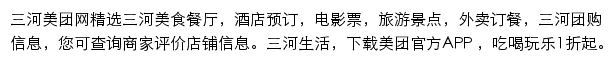 三河美团网精选三河美食餐厅，酒店预订，电影票，旅游景点，外卖订餐，三河团购信息，您可查询商家评价店铺信息。三河生活，下载美团官方APP，吃喝玩乐1折起。